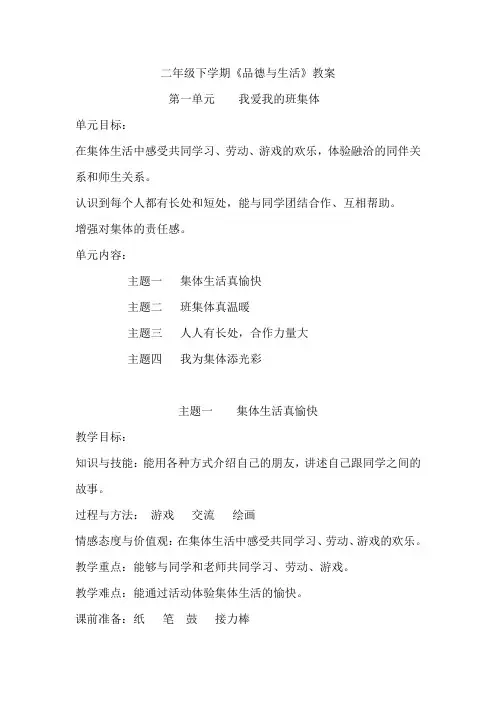 二年级下学期《品德与生活》教案

第一单元　　我爱我的班集体

单元目标：

在集体生活中感受共同学习、劳动、游戏的欢乐，体验融洽的同伴关系和师生关系。

认识到每个人都有长处和短处，能与同学团结合作、互相帮助。

增强对集体的责任感。

单元内容：

主题一　　集体生活真愉快

主题二　　班集体真温暖

主题三　　人人有长处，合作力量大

主题四　　我为集体添光彩

主题一　　集体生活真愉快

教学目标：

知识与技能：能用各种方式介绍自己的朋友，讲述自己跟同学之间的故事。

过程与方法：　游戏　　交流　　绘画

情感态度与价值观：在集体生活中感受共同学习、劳动、游戏的欢乐。

教学重点：能够与同学和老师共同学习、劳动、游戏。

教学难点：能通过活动体验集体生活的愉快。

课前准备：纸　　笔　鼓　　接力棒